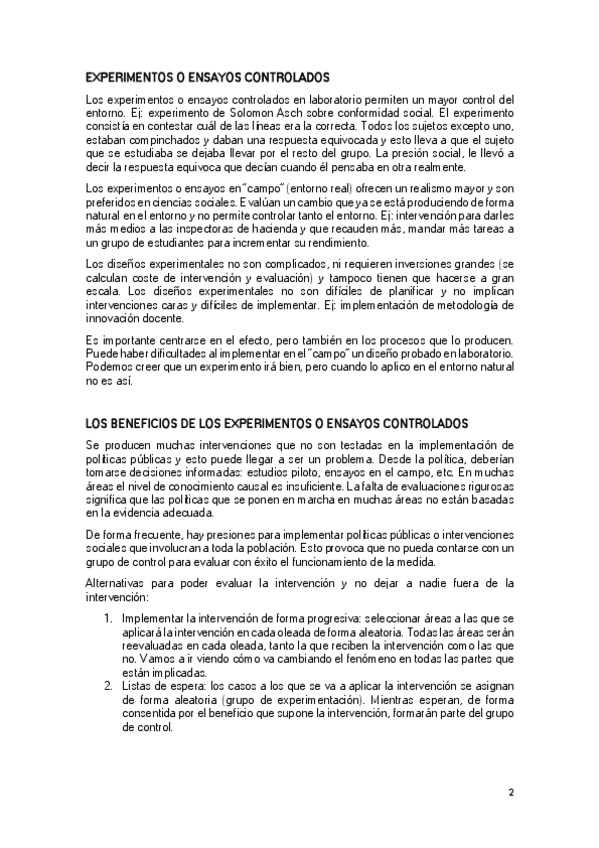 EXPERIMENTOS O ENSAYOS CONTROLADOS

Los experimentos o ensayos controlados en laboratorio permiten un mayor control del entorno. Ej: experimento de Solomon Asch sobre conformidad social. El experimento consistía en contestar cuál de las líneas era la correcta. Todos los sujetos excepto uno, estaban compinchados y daban una respuesta equivocada y esto lleva a que el sujeto que se estudiaba se dejaba llevar por el resto del grupo. La presión social, le llevó a decir la respuesta equivoca que decían cuando él pensaba en otra realmente.

Los experimentos o ensayos en "campo" (entorno real) ofrecen un realismo mayor y son preferidos en ciencias sociales. Evalúan un cambio que ya se está produciendo de forma natural en el entorno y no permite controlar tanto el entorno. Ej: intervención para darles más medios a las inspectoras de hacienda y que recauden más, mandar más tareas a un grupo de estudiantes para incrementar su rendimiento.

Los diseños experimentales no son complicados, ni requieren inversiones grandes (se calculan coste de intervención y evaluación) y tampoco tienen que hacerse a gran escala. Los diseños experimentales no son difíciles de planificar y no implican intervenciones caras y difíciles de implementar. Ej: implementación de metodología de innovación docente.

Es importante centrarse en el efecto, pero también en los procesos que lo producen. Puede haber dificultades al implementar en el "campo" un diseño probado en laboratorio. Podemos creer que un experimento irá bien, pero cuando lo aplico en el entorno natural no es así.

LOS BENEFICIOS DE LOS EXPERIMENTOS O ENSAYOS CONTROLADOS

Se producen muchas intervenciones que no son testadas en la implementación de políticas públicas y esto puede llegar a ser un problema. Desde la política, deberían tomarse decisiones informadas: estudios piloto, ensayos en el campo, etc. En muchas áreas el nivel de conocimiento causal es insuficiente. La falta de evaluaciones rigurosas significa que las políticas que se ponen en marcha en muchas áreas no están basadas en la evidencia adecuada.

De forma frecuente, hay presiones para implementar políticas públicas o intervenciones sociales que involucran a toda la población. Esto provoca que no pueda contarse con un grupo de control para evaluar con éxito el funcionamiento de la medida.

Alternativas para poder evaluar la intervención y no dejar a nadie fuera de la intervención:

1. Implementar la intervención de forma progresiva: seleccionar áreas a las que se aplicará la intervención en cada oleada de forma aleatoria. Todas las áreas serán reevaluadas en cada oleada, tanto la que reciben la intervención como las que no. Vamos a ir viendo cómo va cambiando el fenómeno en todas las partes que están implicadas.
2. Listas de espera: los casos a los que se va a aplicar la intervención se asignan de forma aleatoria (grupo de experimentación). Mientras esperan, de forma consentida por el beneficio que supone la intervención, formarán parte del grupo de control.

2